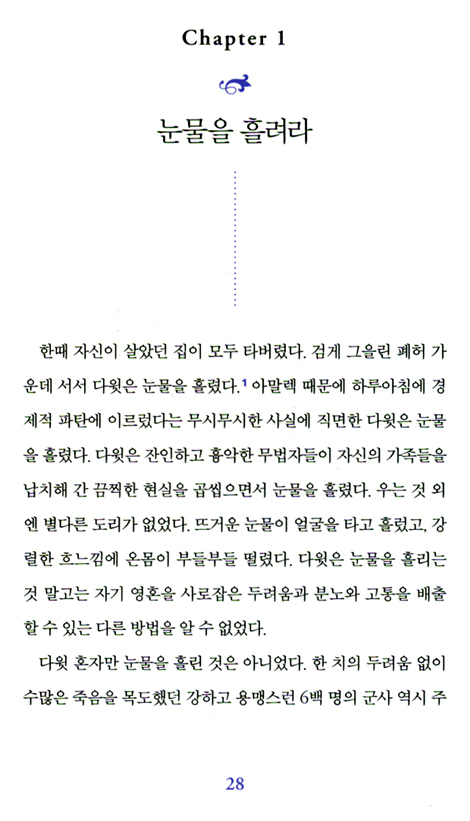 Chapter 1

눈물을 흘려라

한때 자신이 살았던 집이 모두 타버렸다. 검게 그을린 폐허 가운데 서서 다윗은 눈물을 흘렸다.$^1$ 아말렉 때문에 하루아침에 경제적 파탄에 이르렀다는 무시무시한 사실에 직면한 다윗은 눈물을 흘렸다. 다윗은 잔인하고 흉악한 무법자들이 자신의 가족들을 납치해 간 끔찍한 현실을 곱씹으면서 눈물을 흘렸다. 우는 것 외엔 별다른 도리가 없었다. 뜨거운 눈물이 얼굴을 타고 흘렀고, 강렬한 흐느낌에 온몸이 부들부들 떨렸다. 다윗은 눈물을 흘리는 것 말고는 자기 영혼을 사로잡은 두려움과 분노와 고통을 배출할 수 있는 다른 방법을 알 수 없었다.

다윗 혼자만 눈물을 흘린 것은 아니었다. 한 치의 두려움 없이 수많은 죽음을 목도했던 강하고 용맹스런 6백 명의 군사 역시 주

28